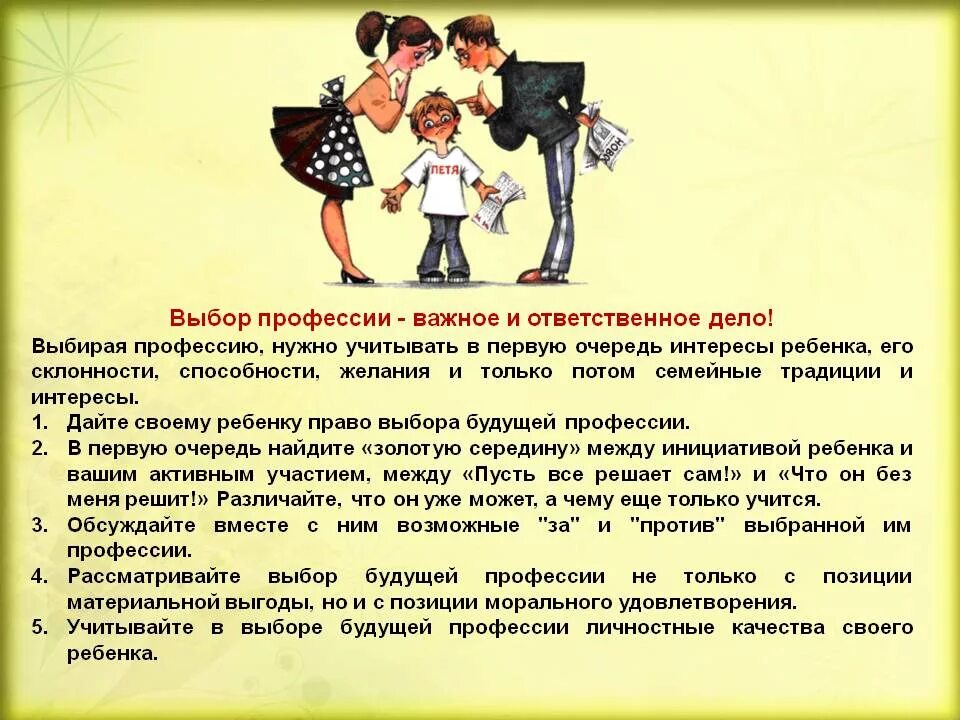 ПЕТЯ

Выбор профессии - важное и ответственное дело!

Выбирая профессию, нужно учитывать в первую очередь интересы ребенка, его склонности, способности, желания и только потом семейные традиции и интересы.

1. Дайте своему ребенку право выбора будущей профессии.
2. В первую очередь найдите «золотую середину» между инициативой ребенка и вашим активным участием, между «Пусть все решает сам!» и «Что он без меня решит!» Различайте, что он уже может, а чему еще только учится.
3. Обсуждайте вместе с ним возможные "за" и "против" выбранной им профессии.
4. Рассматривайте выбор будущей профессии не только с позиции материальной выгоды, но и с позиции морального удовлетворения.
5. Учитывайте в выборе будущей профессии личностные качества своего ребенка.